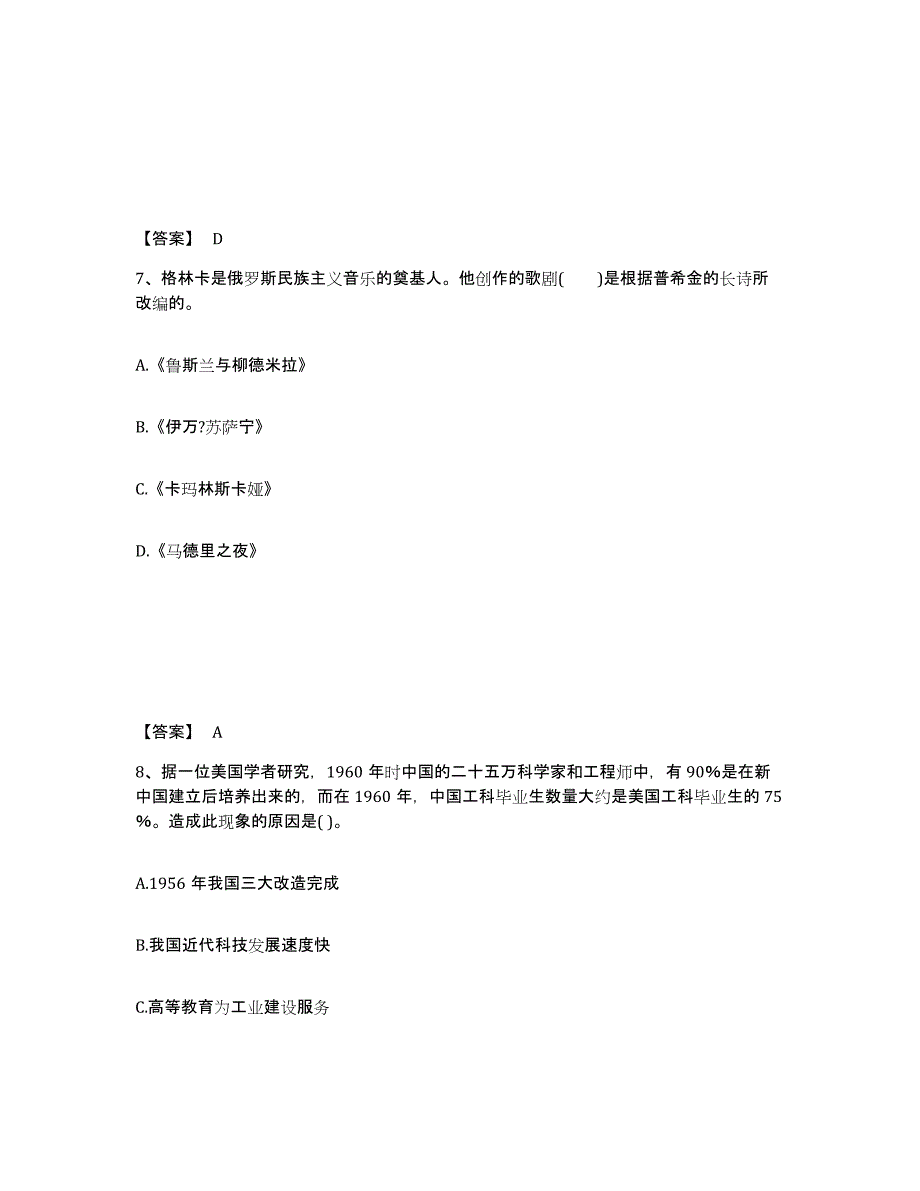 【答案】 D

7、格林卡是俄罗斯民族主义音乐的奠基人。他创作的歌剧(　　)是根据普希金的长诗所改编的。

A.《鲁斯兰与柳德米拉》

B.《伊万?苏萨宁》

C.《卡玛林斯卡娅》

D.《马德里之夜》

【答案】 A

8、据一位美国学者研究，1960 年时中国的二十五万科学家和工程师中，有 90%是在新中国建立后培养出来的，而在 1960 年，中国工科毕业生数量大约是美国工科毕业生的 75%。造成此现象的原因是( )。

A.1956 年我国三大改造完成

B.我国近代科技发展速度快

C.高等教育为工业建设服务